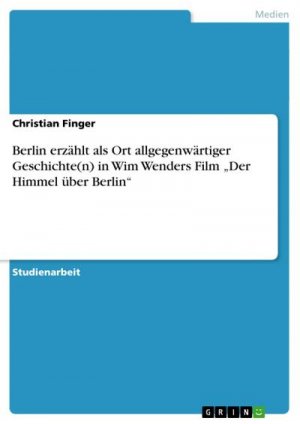 Medien

Christian Finger

Berlin erzählt als Ort allgegenwärtiger Geschichte(n) in Wim Wenders Film „Der Himmel über Berlin“

Studienarbeit

GRIN